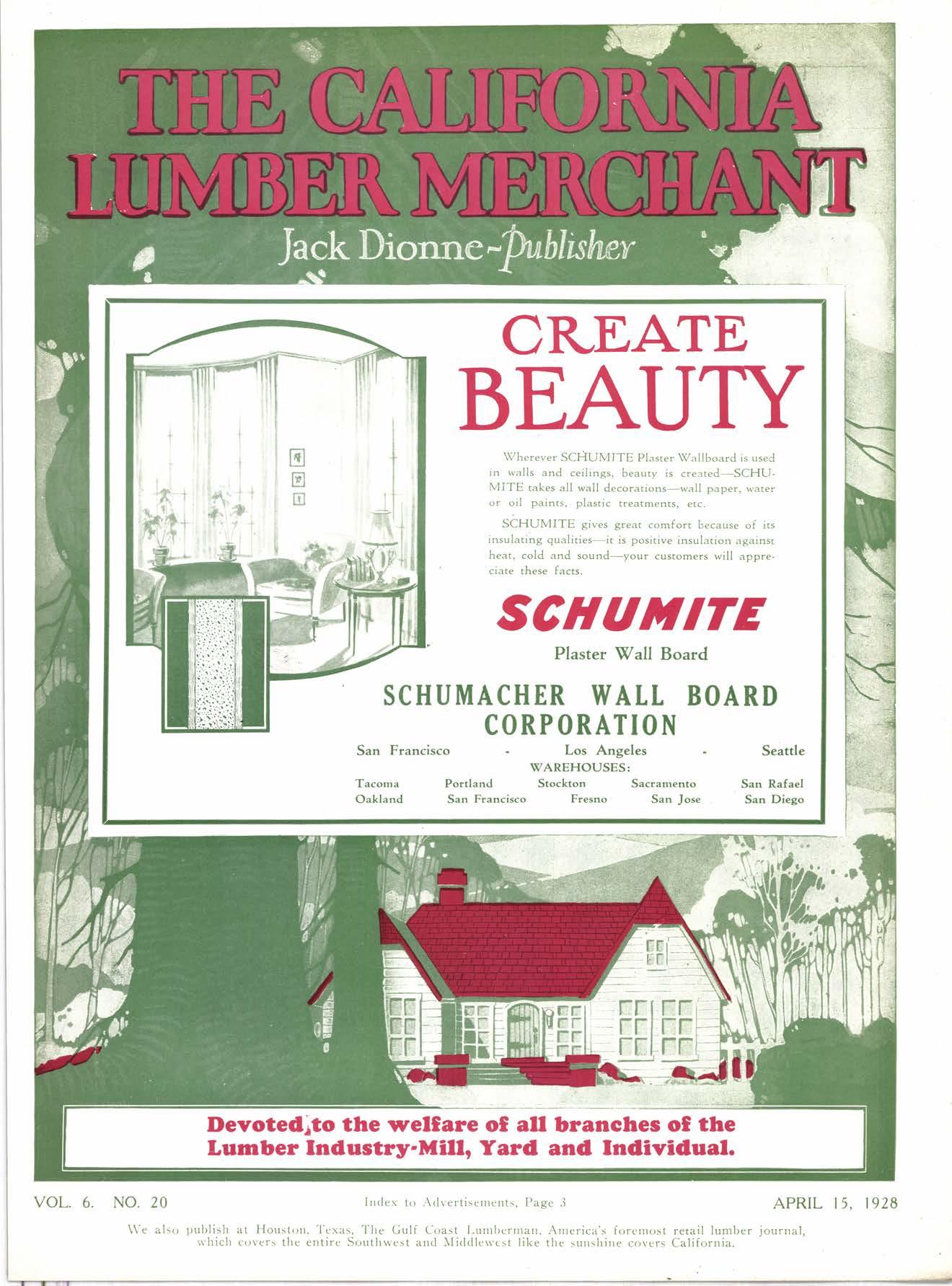 THE CALIFORNIA LUMBER MERCHANT

Jack Dionne-Publisher

CREATE BEAUTY

Wherever SCHUMITE Plaster Wallboard is used in walls and ceilings, beauty is created—SCHUMITE takes all wall decorations—wall paper, water or oil paints, plastic treatments, etc.

SCHUMITE gives great comfort because of its insulating qualities—it is positive insulation against heat, cold and sound—your customers will appreciate these facts.

SCHUMITE

Plaster Wall Board

SCHUMACHER WALL BOARD CORPORATION

San Francisco - Los Angeles - Seattle

WAREHOUSES:

Tacoma Portland Stockton Sacramento San Rafael
Oakland San Francisco Fresno San Jose San Diego

Devoted to the welfare of all branches of the Lumber Industry-Mill, Yard and Individual.

VOL. 6. NO. 20

Index to Advertisements, Page 3

APRIL 15, 1928

We also publish at Houston, Texas, The Gulf Coast Lumberman, America's foremost retail lumber journal, which covers the entire Southwest and Middlewest like the sunshine covers California.